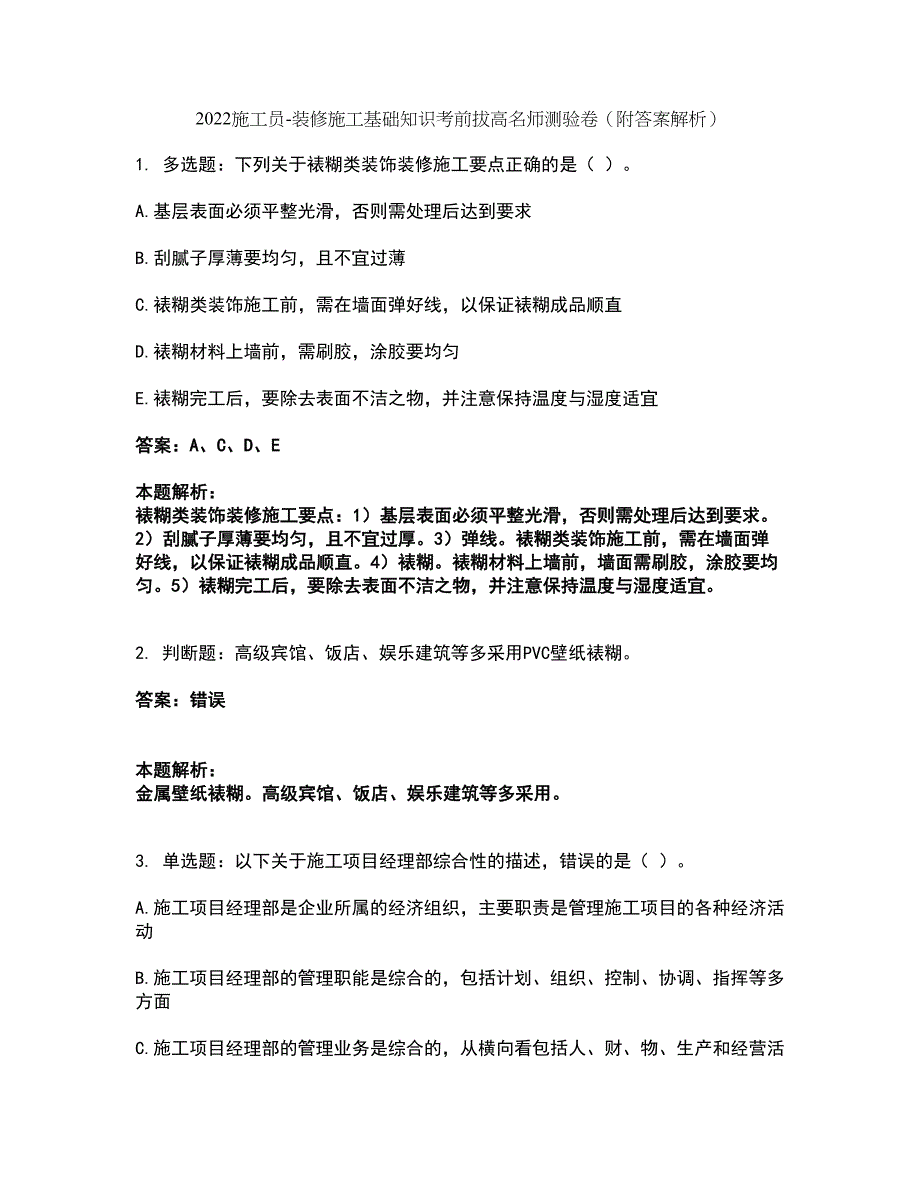 2022施工员-装修施工基础知识考前拔高名师测验卷（附答案解析）

1. 多选题：下列关于裱糊类装饰装修施工要点正确的是（ ）。

A.基层表面必须平整光滑，否则需处理后达到要求

B.刮腻子厚薄要均匀，且不宜过薄

C.裱糊类装饰施工前，需在墙面弹好线，以保证裱糊成品顺直

D.裱糊材料上墙前，需刷胶，涂胶要均匀

E.裱糊完工后，要除去表面不洁之物，并注意保持温度与湿度适宜

答案：A、C、D、E

本题解析：
裱糊类装饰装修施工要点：1）基层表面必须平整光滑，否则需处理后达到要求。2）刮腻子厚薄要均匀，且不宜过厚。3）弹线。裱糊类装饰施工前，需在墙面弹好线，以保证裱糊成品顺直。4）裱糊。裱糊材料上墙前，墙面需刷胶，涂胶要均匀。5）裱糊完工后，要除去表面不洁之物，并注意保持温度与湿度适宜。

2. 判断题：高级宾馆、饭店、娱乐建筑等多采用PVC壁纸裱糊。

答案：错误

本题解析：
金属壁纸裱糊。高级宾馆、饭店、娱乐建筑等多采用。

3. 单选题：以下关于施工项目经理部综合性的描述，错误的是（ ）。

A.施工项目经理部是企业所属的经济组织，主要职责是管理施工项目的各种经济活动

B.施工项目经理部的管理职能是综合的，包括计划、组织、控制、协调、指挥等多方面

C.施工项目经理部的管理业务是综合的，从横向看包括人、财、物、生产和经营活